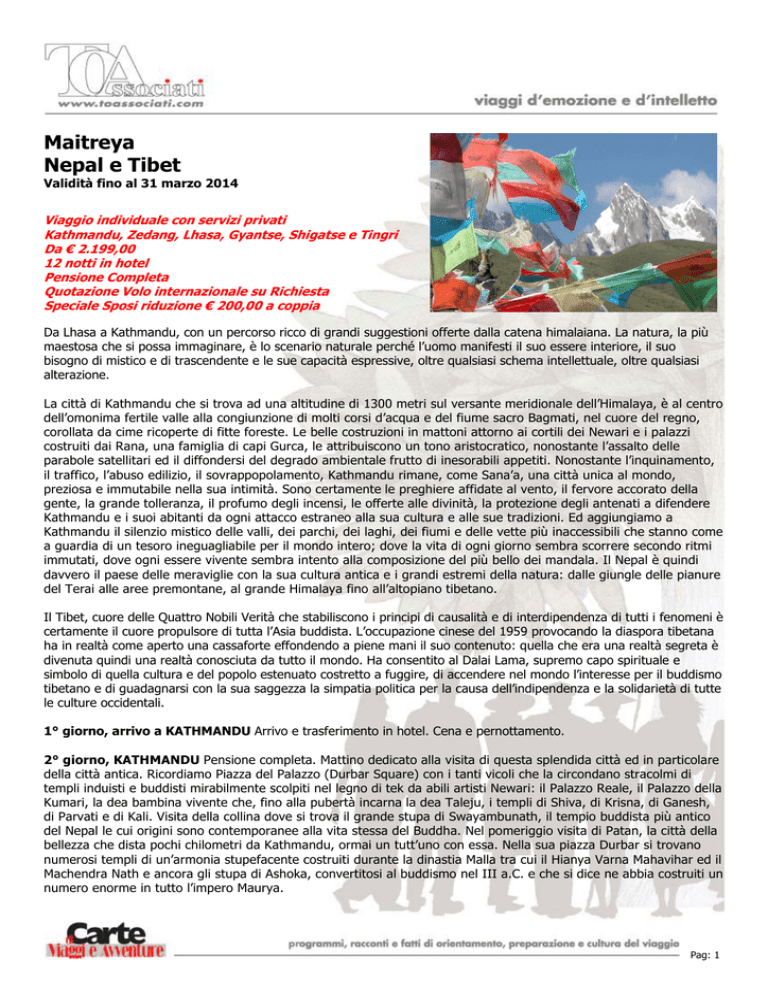 TOAssociati
www.toassociati.com

viaggi d'emozione e d'intelletto

Maitreya
Nepal e Tibet
Validità fino al 31 marzo 2014

Viaggio individuale con servizi privati
Kathmandu, Zedang, Lhasa, Gyantse, Shigatse e Tingri
Da € 2.199,00
12 notti in hotel
Pensione Completa
Quotazione Volo internazionale su Richiesta
Speciale Sposi riduzione € 200,00 a coppia

Da Lhasa a Kathmandu, con un percorso ricco di grandi suggestioni offerte dalla catena himalaiana. La natura, la più maestosa che si possa immaginare, è lo scenario naturale perché l'uomo manifesti il suo essere interiore, il suo bisogno di mistico e di trascendente e le sue capacità espressive, oltre qualsiasi schema intellettuale, oltre qualsiasi alterazione.

La città di Kathmandu che si trova ad una altitudine di 1300 metri sul versante meridionale dell'Himalaya, è al centro dell'omonima fertile valle alla congiunzione di molti corsi d'acqua e del fiume sacro Bagmati, nel cuore del regno, corollata da cime ricoperte di fitte foreste. Le belle costruzioni in mattoni attorno ai cortili dei Newari e i palazzi costruiti dai Rana, una famiglia di capi Gurca, le attribuiscono un tono aristocratico, nonostante l'assalto delle parabole satellitari ed il diffondersi del degrado ambientale frutto di inesorabili appetiti. Nonostante l'inquinamento, il traffico, l'abuso edilizio, il sovrappopolamento, Kathmandu rimane, come Sana'a, una città unica al mondo, preziosa e immutabile nella sua intimità. Sono certamente le preghiere affidate al vento, il fervore accorato della gente, la grande tolleranza, il profumo degli incensi, le offerte alle divinità, la protezione degli antenati a difendere Kathmandu e i suoi abitanti da ogni attacco estraneo alla sua cultura e alle sue tradizioni. Ed aggiungiamo a Kathmandu il silenzio mistico delle valli, dei parchi, dei laghi, dei fiumi e delle vette più inaccessibili che stanno come a guardia di un tesoro ineguagliabile per il mondo intero; dove la vita di ogni giorno sembra scorrere secondo ritmi immutati, dove ogni essere vivente sembra intento alla composizione del più bello dei mandala. Il Nepal è quindi davvero il paese delle meraviglie con la sua cultura antica e i grandi estremi della natura: dalle giungle delle pianure del Terai alle aree premontane, al grande Himalaya fino all'altopiano tibetano.

Il Tibet, cuore delle Quattro Nobili Verità che stabiliscono i principi di causalità e di interdipendenza di tutti i fenomeni è certamente il cuore propulsore di tutta l'Asia buddista. L'occupazione cinese del 1959 provocando la diaspora tibetana ha in realtà come aperto una cassaforte effondendo a piene mani il suo contenuto: quella che era una realtà segreta è divenuta quindi una realtà conosciuta da tutto il mondo. Ha consentito al Dalai Lama, supremo capo spirituale e simbolo di quella cultura e del popolo estenuato costretto a fuggire, di accendere nel mondo l'interesse per il buddismo tibetano e di guadagnarsi con la sua saggezza la simpatia politica per la causa dell'indipendenza e la solidarietà di tutte le culture occidentali.

1° giorno, arrivo a KATHMANDU Arrivo e trasferimento in hotel. Cena e pernottamento.

2° giorno, KATHMANDU Pensione completa. Mattino dedicato alla visita di questa splendida città ed in particolare della città antica. Ricordiamo Piazza del Palazzo (Durbar Square) con i tanti vicoli che la circondano stracolmi di templi induisti e buddisti mirabilmente scolpiti nel legno di tek da abili artisti Newari: il Palazzo Reale, il Palazzo della Kumari, la dea bambina vivente che, fino alla pubertà incarna la dea Taleju, i templi di Shiva, di Krisna, di Ganesh, di Parvati e di Kali. Visita della collina dove si trova il grande stupa di Swayambunath, il tempio buddista più antico del Nepal le cui origini sono contemporanee alla vita stessa del Buddha. Nel pomeriggio visita di Patan, la città della bellezza che dista pochi chilometri da Kathmandu, ormai un tutt'uno con essa. Nella sua piazza Durbar si trovano numerosi templi di un'armonia stupefacente costruiti durante la dinastia Malla tra cui il Hianya Varna Mahavihar ed il Machendra Nath e ancora gli stupa di Ashoka, convertitosi al buddismo nel III a.C. e che si dice ne abbia costruiti un numero enorme in tutto l'impero Maurya.

Carte
Viaggi e Avventure

programmi, racconti e fatti di orientamento, preparazione e cultura del viaggio

Pag: 1